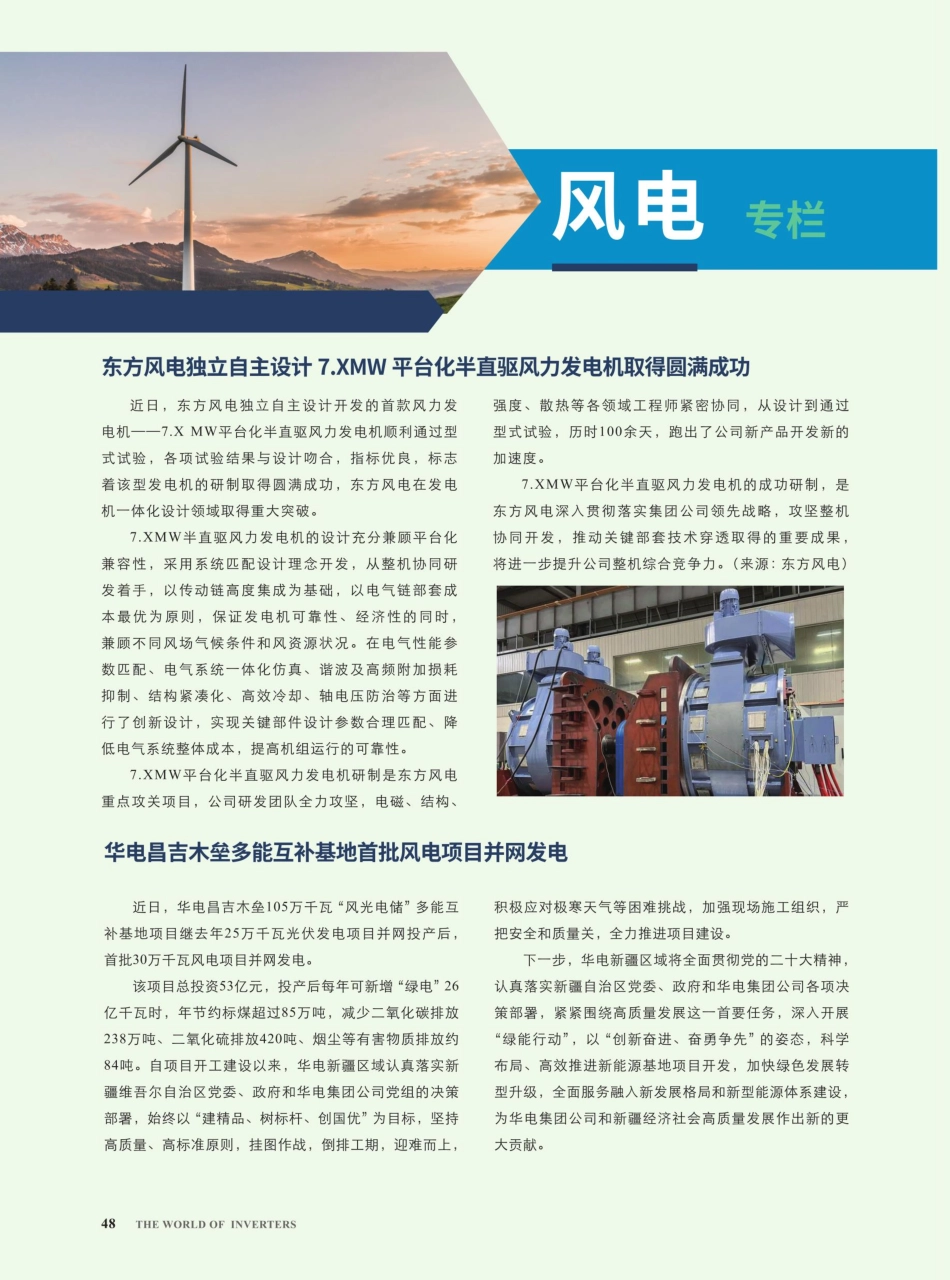 风电 专栏

东方风电独立自主设计 7.XMW 平台化半直驱风力发电机取得圆满成功

近日，东方风电独立自主设计开发的首款风力发电机——7.X MW平台化半直驱风力发电机顺利通过型式试验，各项试验结果与设计吻合，指标优良，标志着该型发电机的研制取得圆满成功，东方风电在发电机一体化设计领域取得重大突破。

7.XMW半直驱风力发电机的设计充分兼顾平台化兼容性，采用系统匹配设计理念开发，从整机协同研发着手，以传动链高度集成为基础，以电气链部套成本最优为原则，保证发电机可靠性、经济性的同时，兼顾不同风场气候条件和风资源状况。在电气性能参数匹配、电气系统一体化仿真、谐波及高频附加损耗抑制、结构紧凑化、高效冷却、轴电压防治等方面进行了创新设计，实现关键部件设计参数合理匹配、降低电气系统整体成本，提高机组运行的可靠性。

7.XMW平台化半直驱风力发电机研制是东方风电重点攻关项目，公司研发团队全力攻坚，电磁、结构、强度、散热等各领域工程师紧密协同，从设计到通过型式试验，历时100余天，跑出了公司新产品开发新的加速度。

7.XMW平台化半直驱风力发电机的成功研制，是东方风电深入贯彻落实集团公司领先战略，攻坚整机协同开发，推动关键部套技术穿透取得的重要成果，将进一步提升公司整机综合竞争力。（来源：东方风电）

华电昌吉木垒多能互补基地首批风电项目并网发电

近日，华电昌吉木垒105万千瓦“风光电储”多能互补基地项目继去年25万千瓦光伏发电项目并网投产后，首批30万千瓦风电项目并网发电。

该项目总投资53亿元，投产后每年可新增“绿电”26亿千瓦时，年节约标煤超过85万吨，减少二氧化碳排放238万吨、二氧化硫排放420吨、烟尘等有害物质排放约84吨。自项目开工建设以来，华电新疆区域认真落实新疆维吾尔自治区党委、政府和华电集团公司党组的决策部署，始终以“建精品、树标杆、创国优”为目标，坚持高质量、高标准原则，挂图作战，倒排工期，迎难而上，积极应对极寒天气等困难挑战，加强现场施工组织，严把安全和质量关，全力推进项目建设。

下一步，华电新疆区域将全面贯彻党的二十大精神，认真落实新疆自治区党委、政府和华电集团公司各项决策部署，紧紧围绕高质量发展这一首要任务，深入开展“绿能行动”，以“创新奋进、奋勇争先”的姿态，科学布局、高效推进新能源基地项目开发，加快绿色发展转型升级，全面服务融入新发展格局和新型能源体系建设，为华电集团公司和新疆经济社会高质量发展作出新的更大贡献。

48 THE WORLD OF INVERTERS